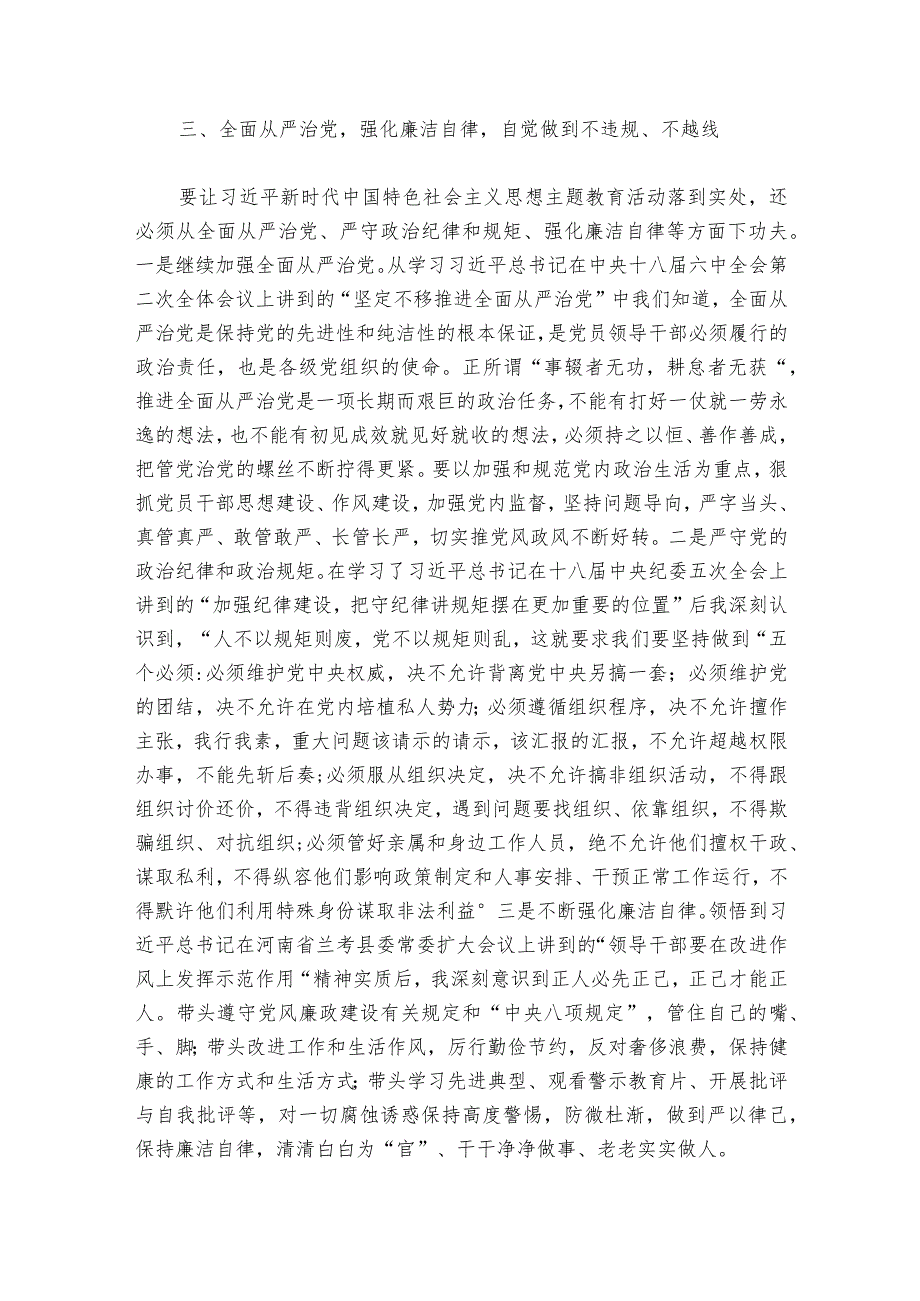 三、全面从严治党，强化廉洁自律，自觉做到不违规、不越线

要让习近平新时代中国特色社会主义思想主题教育活动落到实处，还必须从全面从严治党、严守政治纪律和规矩、强化廉洁自律等方面下功夫。一是继续加强全面从严治党。从学习习近平总书记在中央十八届六中全会第二次全体会议上讲到的“坚定不移推进全面从严治党”中我们知道，全面从严治党是保持党的先进性和纯洁性的根本保证，是党员领导干部必须履行的政治责任，也是各级党组织的使命。正所谓“事辍者无功，耕怠者无获“，推进全面从严治党是一项长期而艰巨的政治任务，不能有打好一仗就一劳永逸的想法，也不能有初见成效就见好就收的想法，必须持之以恒、善作善成，把管党治党的螺丝不断拧得更紧。要以加强和规范党内政治生活为重点，狠抓党员干部思想建设、作风建设，加强党内监督，坚持问题导向，严字当头、真管真严、敢管敢严、长管长严，切实推党风政风不断好转。二是严守党的政治纪律和政治规矩。在学习了习近平总书记在十八届中央纪委五次全会上讲到的“加强纪律建设，把守纪律讲规矩摆在更加重要的位置”后我深刻认识到，“人不以规矩则废，党不以规矩则乱，这就要求我们要坚持做到“五个必须:必须维护党中央权威，决不允许背离党中央另搞一套；必须维护党的团结，决不允许在党内培植私人势力;必须遵循组织程序，决不允许擅作主张，我行我素，重大问题该请示的请示，该汇报的汇报，不允许超越权限办事，不能先斩后奏;必须服从组织决定，决不允许搞非组织活动，不得跟组织讨价还价，不得违背组织决定，遇到问题要找组织、依靠组织，不得欺骗组织、对抗组织;必须管好亲属和身边工作人员，绝不允许他们擅权干政、谋取私利，不得纵容他们影响政策制定和人事安排、干预正常工作运行，不得默许他们利用特殊身份谋取非法利益° 三是不断强化廉洁自律。领悟到习近平总书记在河南省兰考县委常委扩大会议上讲到的“领导干部要在改进作风上发挥示范作用“精神实质后，我深刻意识到正人必先正己，正己才能正人。带头遵守党风廉政建设有关规定和“中央八项规定”，管住自己的嘴、手、脚;带头改进工作和生活作风，厉行勤俭节约，反对奢侈浪费，保持健康的工作方式和生活方式;带头学习先进典型、观看警示教育片、开展批评与自我批评等，对一切腐蚀诱惑保持高度警惕，防微杜渐，做到严以律己，保持廉洁自律，清清白白为“官”、干干净净做事、老老实实做人。